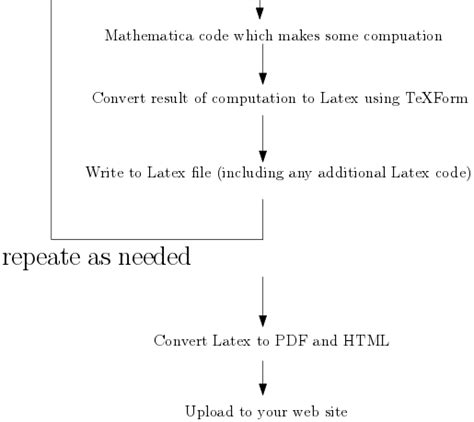 Mathematica code which makes some compuation

Convert result of computation to Latex using TeXForm

Write to Latex file (including any additional Latex code)

repeate as needed

Convert Latex to PDF and HTML

Upload to your web site